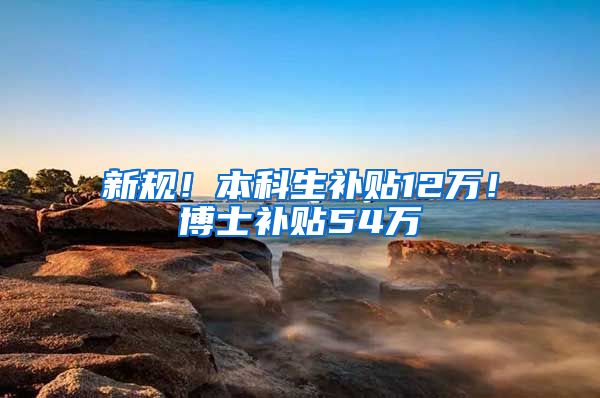 新规！本科生补贴12万！博士补贴54万